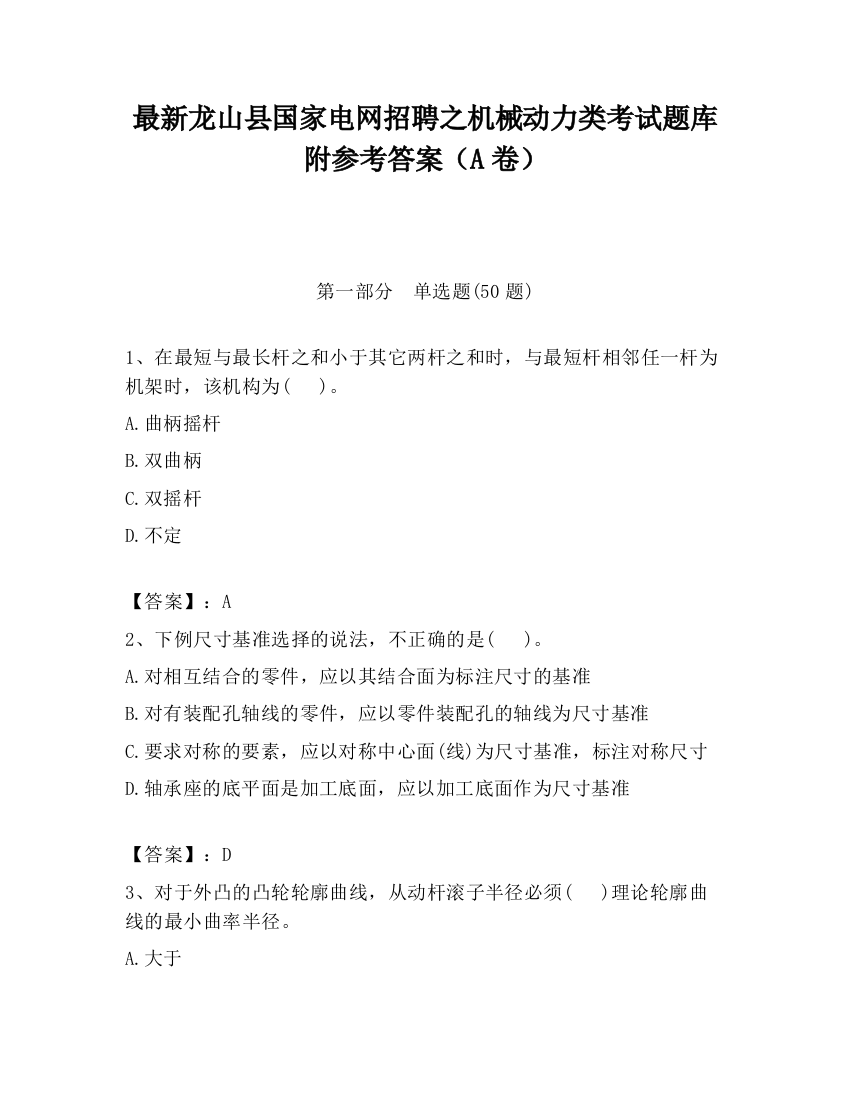 最新龙山县国家电网招聘之机械动力类考试题库附参考答案（A 卷）

第一部分　单选题(50 题)

1、在最短与最长杆之和小于其它两杆之和时，与最短杆相邻任一杆为机架时，该机构为(　 )。

A.曲柄摇杆

B.双曲柄

C.双摇杆

D.不定

【答案】：A

2、下例尺寸基准选择的说法，不正确的是(　 )。

A.对相互结合的零件，应以其结合面为标注尺寸的基准

B.对有装配孔轴线的零件，应以零件装配孔的轴线为尺寸基准

C.要求对称的要素，应以对称中心面(线)为尺寸基准，标注对称尺寸

D.轴承座的底平面是加工底面，应以加工底面作为尺寸基准

【答案】：D

3、对于外凸的凸轮轮廓曲线，从动杆滚子半径必须(　 )理论轮廓曲线的最小曲率半径。

A.大于